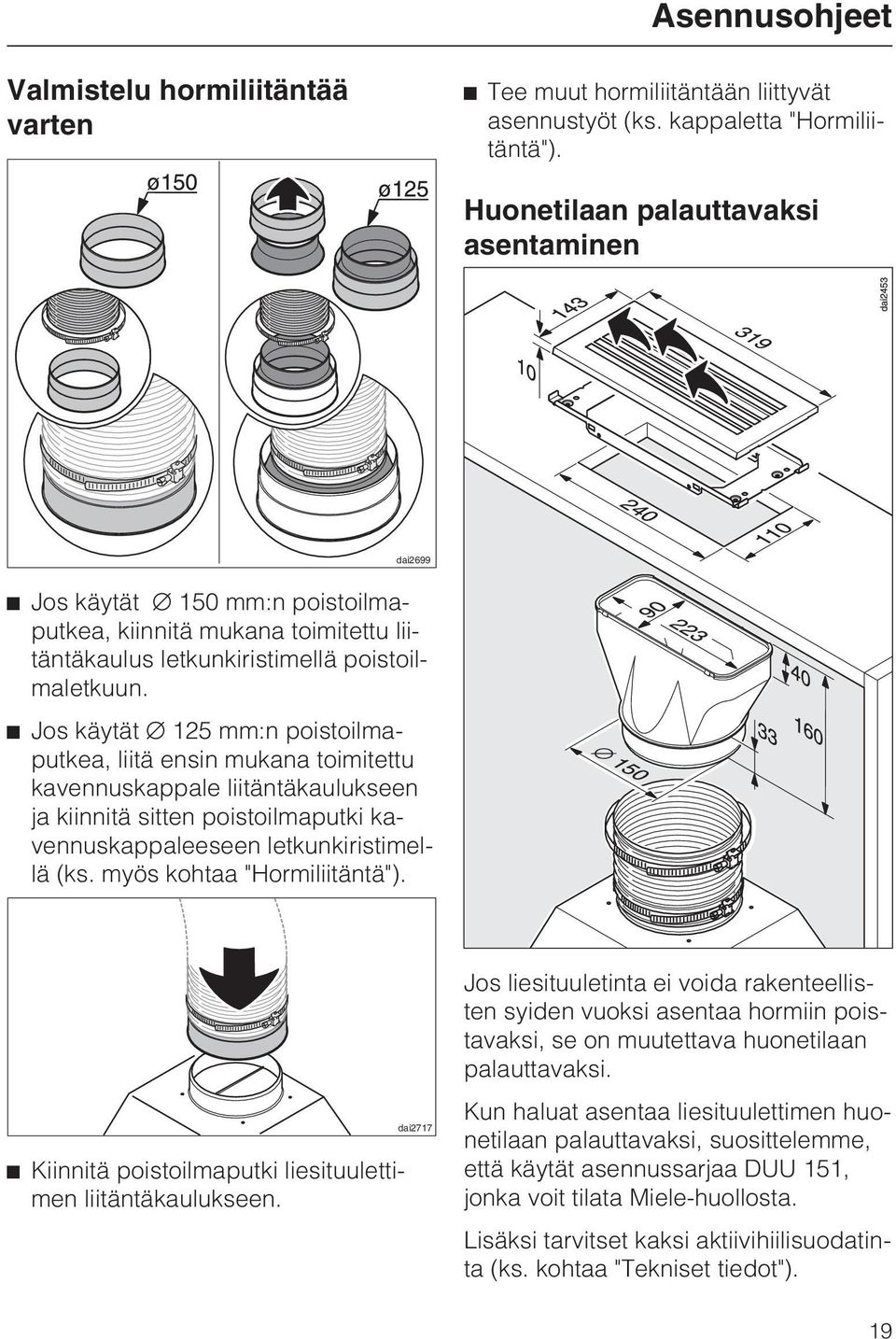 Asennusohjeet

Valmistelu hormiliitäntää varten

ø150

ø125

dai2699

■ Jos käytät ∅ 150 mm:n poistoilmaputkea, kiinnitä mukana toimitettu liitäntäkaulus letkunkiristimellä poistoilmaletkuun.

■ Jos käytät ∅ 125 mm:n poistoilmaputkea, liitä ensin mukana toimitettu kavennuskappale liitäntäkaulukseen ja kiinnitä sitten poistoilmaputki kavennuskappaleeseen letkunkiristimellä (ks. myös kohtaa "Hormiliitäntä").

dai2717

■ Kiinnitä poistoilmaputki liesituulettimen liitäntäkaulukseen.

■ Tee muut hormiliitäntään liittyvät asennustyöt (ks. kappaletta "Hormiliitäntä").

Huonetilaan palauttavaksi asentaminen

dai2453

143

319

10

240

110

90

223

40

33

160

∅ 150

Jos liesituuletinta ei voida rakenteellisten syiden vuoksi asentaa hormiin poistavaksi, se on muutettava huonetilaan palauttavaksi.

Kun haluat asentaa liesituulettimen huonetilaan palauttavaksi, suosittelemme, että käytät asennussarjaa DUU 151, jonka voit tilata Miele-huollosta.

Lisäksi tarvitset kaksi aktiivihiilisuodatinta (ks. kohtaa "Tekniset tiedot").

19